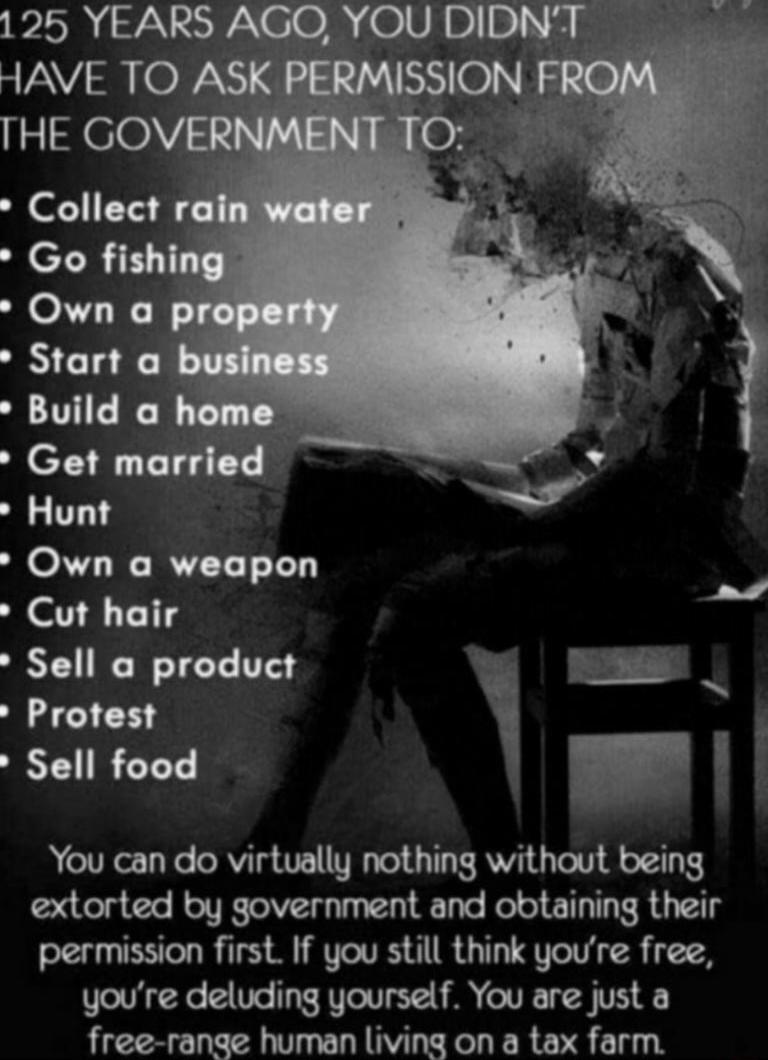 125 YEARS AGO, YOU DIDN'T HAVE TO ASK PERMISSION FROM THE GOVERNMENT TO:

• Collect rain water
• Go fishing
• Own a property
• Start a business
• Build a home
• Get married
• Hunt
• Own a weapon
• Cut hair
• Sell a product
• Protest
• Sell food

You can do virtually nothing without being extorted by government and obtaining their permission first. If you still think you're free, you're deluding yourself. You are just a free-range human living on a tax farm.